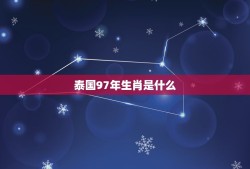 泰国97年生肖是什么